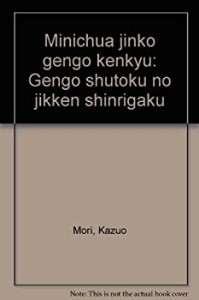 Minichua jinko gengo kenkyu: Gengo shutoku no jikken shinrigaku

Mori, Kazuo

Note: This is not the actual book cover